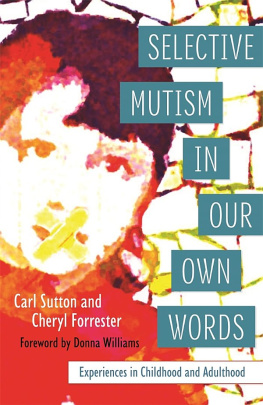 SELECTIVE MUTISM IN OUR OWN WORDS

Carl Sutton and Cheryl Forrester

Foreword by Donna Williams

Experiences in Childhood and Adulthood